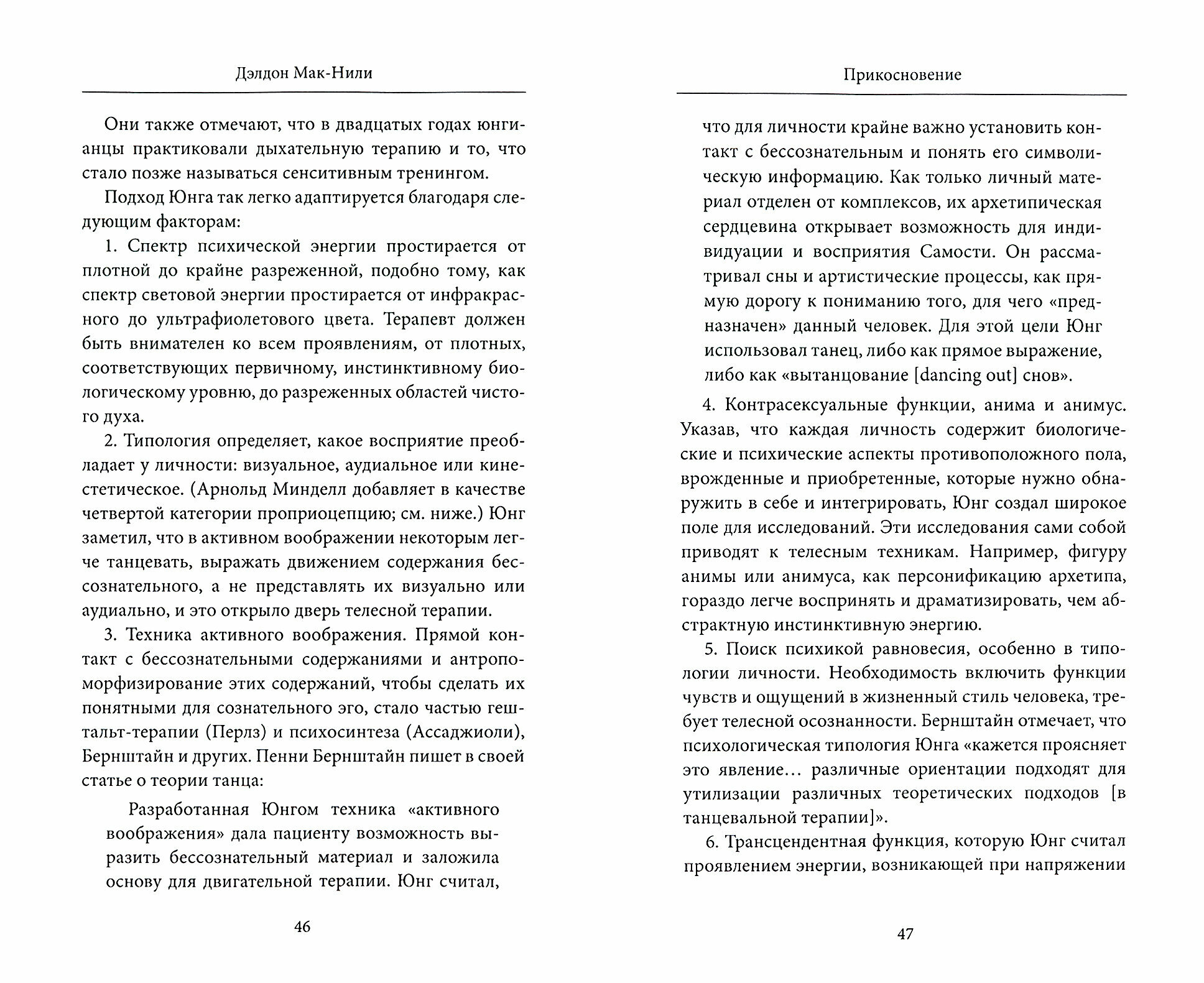 Дэлдон Мак-Нили

Они также отмечают, что в двадцатых годах юнгианцы практиковали дыхательную терапию и то, что стало позже называться сенситивным тренингом.

Подход Юнга так легко адаптируется благодаря следующим факторам:

1. Спектр психической энергии простирается от плотной до крайне разреженной, подобно тому, как спектр световой энергии простирается от инфракрасного до ультрафиолетового цвета. Терапевт должен быть внимателен ко всем проявлениям, от плотных, соответствующих первичному, инстинктивному биологическому уровню, до разреженных областей чистого духа.

2. Типология определяет, какое восприятие преобладает у личности: визуальное, аудиальное или кинестетическое. (Арнольд Минделл добавляет в качестве четвертой категории проприоцепцию; см. ниже.) Юнг заметил, что в активном воображении некоторым легче танцевать, выражать движением содержания бессознательного, а не представлять их визуально или аудиально, и это открыло дверь телесной терапии.

3. Техника активного воображения. Прямой контакт с бессознательными содержаниями и антропоморфизирование этих содержаний, чтобы сделать их понятными для сознательного эго, стало частью гештальт-терапии (Перлз) и психосинтеза (Ассаджиоли), Бернштайн и других. Пенни Бернштайн пишет в своей статье о теории танца:

Разработанная Юнгом техника «активного воображения» дала пациенту возможность выразить бессознательный материал и заложила основу для двигательной терапии. Юнг считал,

46

Прикосновение

что для личности крайне важно установить контакт с бессознательным и понять его символическую информацию. Как только личный материал отделен от комплексов, их архетипическая сердцевина открывает возможность для индивидуации и восприятия Самости. Он рассматривал сны и артистические процессы, как прямую дорогу к пониманию того, для чего «предназначен» данный человек. Для этой цели Юнг использовал танец, либо как прямое выражение, либо как «вытанцование [dancing out] снов».

4. Контрасексуальные функции, анима и анимус. Указав, что каждая личность содержит биологические и психические аспекты противоположного пола, врожденные и приобретенные, которые нужно обнаружить в себе и интегрировать, Юнг создал широкое поле для исследований. Эти исследования сами собой приводят к телесным техникам. Например, фигуру анимы или анимуса, как персонификацию архетипа, гораздо легче воспринять и драматизировать, чем абстрактную инстинктивную энергию.

5. Поиск психикой равновесия, особенно в типологии личности. Необходимость включить функции чувств и ощущений в жизненный стиль человека, требует телесной осознанности. Бернштайн отмечает, что психологическая типология Юнга «кажется проясняет это явление… различные ориентации подходят для утилизации различных теоретических подходов [в танцевальной терапии]».

6. Трансцендентная функция, которую Юнг считал проявлением энергии, возникающей при напряжении

47